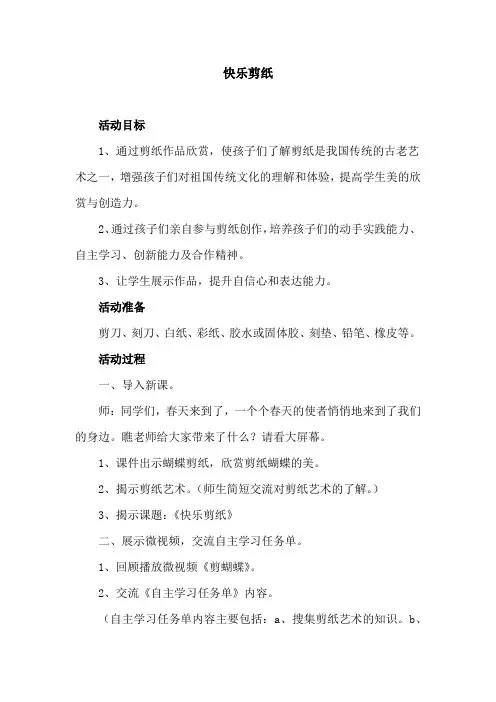 快乐剪纸

活动目标

1、通过剪纸作品欣赏，使孩子们了解剪纸是我国传统的古老艺术之一，增强孩子们对祖国传统文化的理解和体验，提高学生美的欣赏与创造力。

2、通过孩子们亲自参与剪纸创作，培养孩子们的动手实践能力、自主学习、创新能力及合作精神。

3、让学生展示作品，提升自信心和表达能力。

活动准备

剪刀、刻刀、白纸、彩纸、胶水或固体胶、刻垫、铅笔、橡皮等。

活动过程

一、导入新课。

师：同学们，春天来到了，一个个春天的使者悄悄地来到了我们的身边。瞧老师给大家带来了什么？请看大屏幕。

1、课件出示蝴蝶剪纸，欣赏剪纸蝴蝶的美。

2、揭示剪纸艺术。（师生简短交流对剪纸艺术的了解。）

3、揭示课题：《快乐剪纸》

二、展示微视频，交流自主学习任务单。

1、回顾播放微视频《剪蝴蝶》。

2、交流《自主学习任务单》内容。

（自主学习任务单内容主要包括：a、搜集剪纸艺术的知识。b、